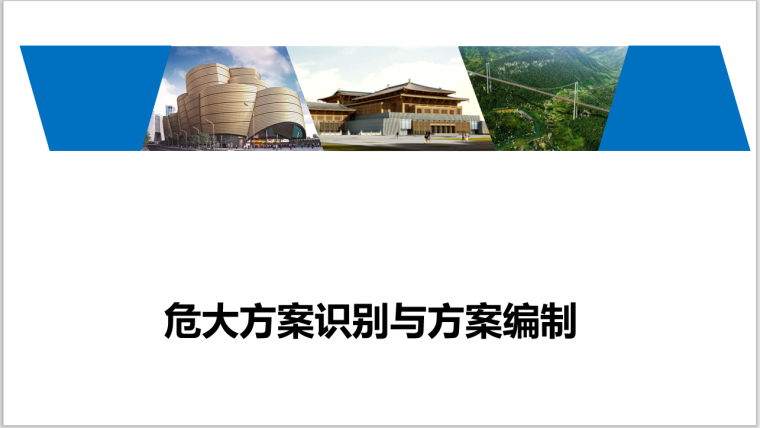 危大方案识别与方案编制